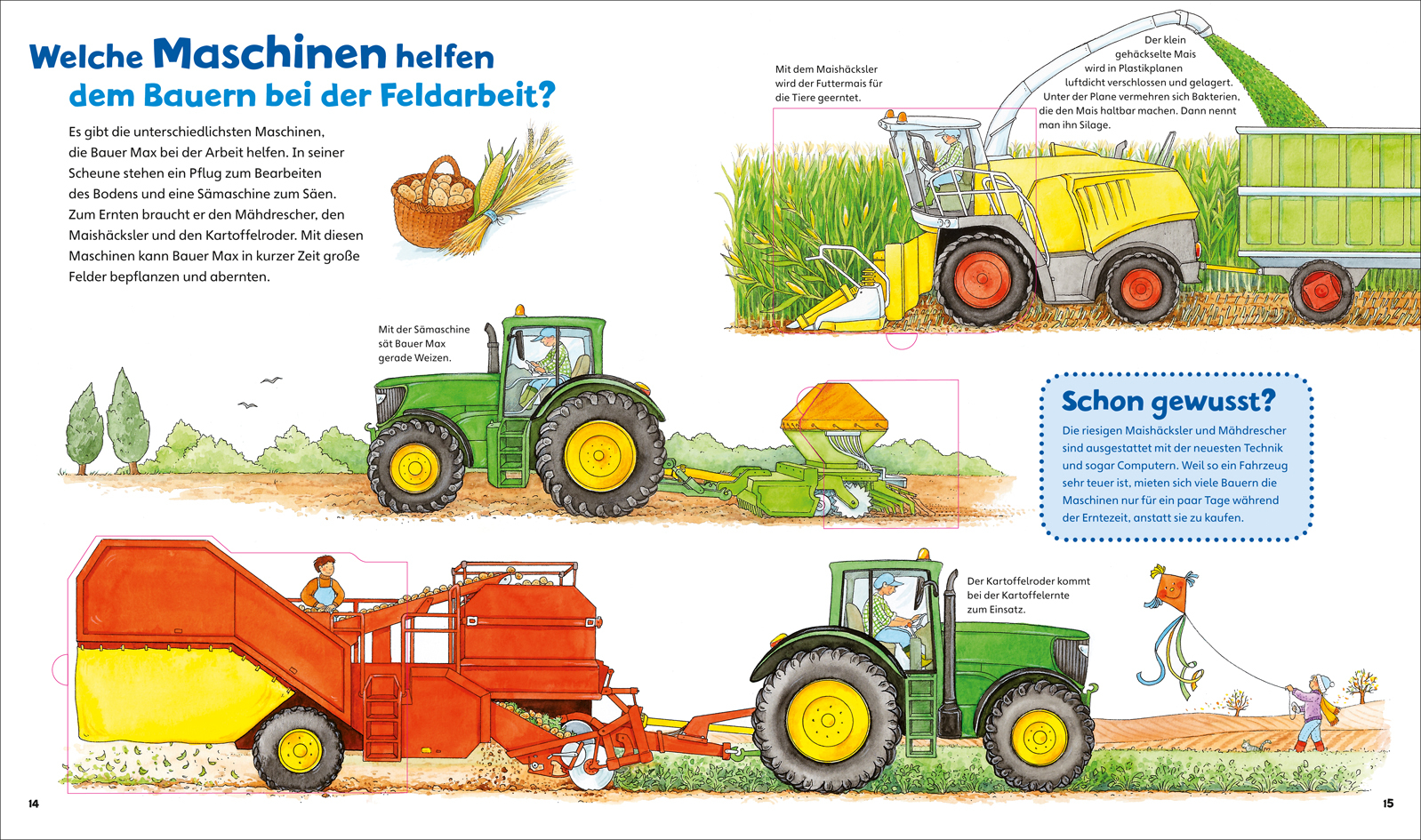 Welche Maschinen helfen dem Bauern bei der Feldarbeit?

Es gibt die unterschiedlichsten Maschinen, die Bauer Max bei der Arbeit helfen. In seiner Scheune stehen ein Pflug zum Bearbeiten des Bodens und eine Sämaschine zum Säen. Zum Ernten braucht er den Mähdrescher, den Maishäcksler und den Kartoffelroder. Mit diesen Maschinen kann Bauer Max in kurzer Zeit große Felder bepflanzen und abernten.

Mit dem Maishäcksler wird der Futtermais für die Tiere geerntet.

Der klein gehäckselte Mais wird in Plastikplanen luftdicht verschlossen und gelagert. Unter der Plane vermehren sich Bakterien, die den Mais haltbar machen. Dann nennt man ihn Silage.

Mit der Sämaschine sät Bauer Max gerade Weizen.

Schon gewusst?

Die riesigen Maishäcksler und Mähdrescher sind ausgestattet mit der neuesten Technik und sogar Computern. Weil so ein Fahrzeug sehr teuer ist, mieten sich viele Bauern die Maschinen nur für ein paar Tage während der Erntezeit, anstatt sie zu kaufen.

Der Kartoffelroder kommt bei der Kartoffelernte zum Einsatz.

14

15